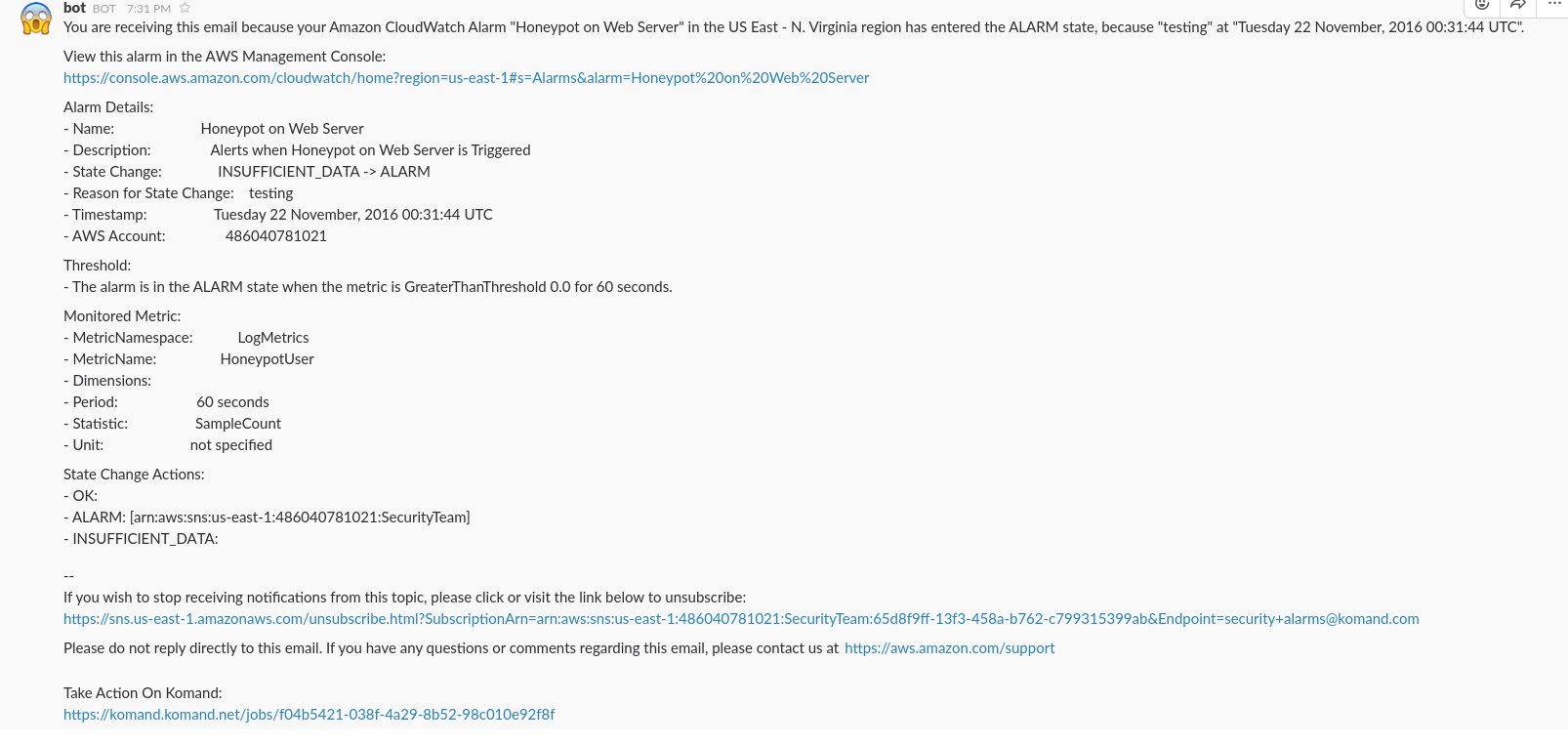 bot BOT 7:31 PM

You are receiving this email because your Amazon CloudWatch Alarm "Honeypot on Web Server" in the US East - N. Virginia region has entered the ALARM state, because "testing" at "Tuesday 22 November, 2016 00:31:44 UTC".

View this alarm in the AWS Management Console:
https://console.aws.amazon.com/cloudwatch/home?region=us-east-1#s=Alarms&alarm=Honeypot%20on%20Web%20Server

Alarm Details:
- Name: Honeypot on Web Server
- Description: Alerts when Honeypot on Web Server is Triggered
- State Change: INSUFFICIENT_DATA -> ALARM
- Reason for State Change: testing
- Timestamp: Tuesday 22 November, 2016 00:31:44 UTC
- AWS Account: 486040781021

Threshold:
- The alarm is in the ALARM state when the metric is GreaterThanThreshold 0.0 for 60 seconds.

Monitored Metric:
- MetricNamespace: LogMetrics
- MetricName: HoneypotUser
- Dimensions:
- Period: 60 seconds
- Statistic: SampleCount
- Unit: not specified

State Change Actions:
- OK:
- ALARM: [arn:aws:sns:us-east-1:486040781021:SecurityTeam]
- INSUFFICIENT_DATA:

--
If you wish to stop receiving notifications from this topic, please click or visit the link below to unsubscribe:
https://sns.us-east-1.amazonaws.com/unsubscribe.html?SubscriptionArn=arn:aws:sns:us-east-1:486040781021:SecurityTeam:65d8f9ff-13f3-458a-b762-c799315399ab&Endpoint=security+alarms@komand.com

Please do not reply directly to this email. If you have any questions or comments regarding this email, please contact us at https://aws.amazon.com/support

Take Action On Komand:
https://komand.komand.net/jobs/f04b5421-038f-4a29-8b52-98c010e92f8f